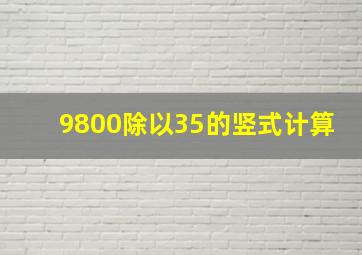 9800除以35的竖式计算